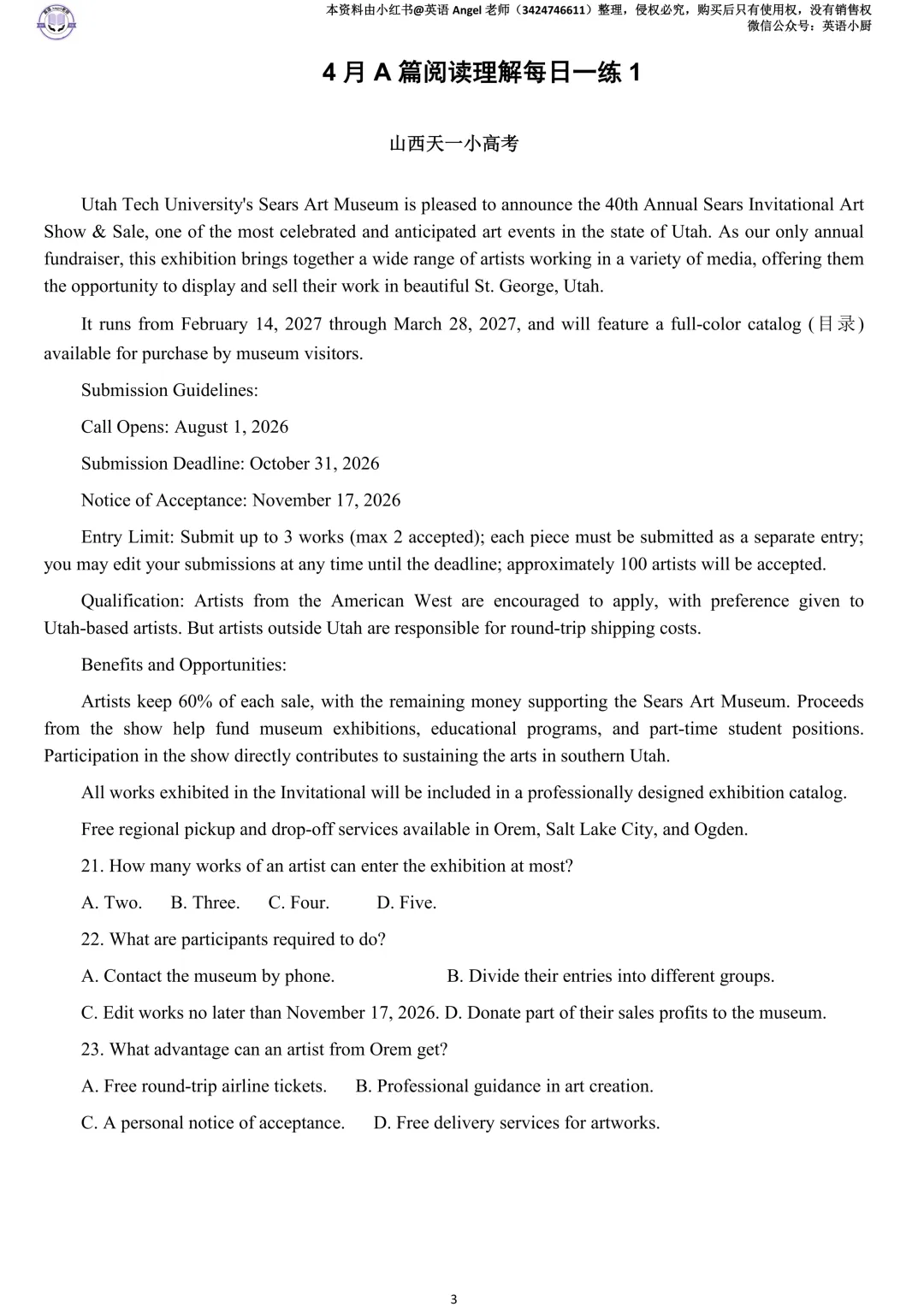 本资料由小红书@英语 Angel 老师（3424746611）整理，侵权必究，购买后只有使用权，没有销售权
微信公众号：英语小厨

4 月 A 篇阅读理解每日一练 1

山西天一小高考

Utah Tech University's Sears Art Museum is pleased to announce the 40th Annual Sears Invitational Art Show & Sale, one of the most celebrated and anticipated art events in the state of Utah. As our only annual fundraiser, this exhibition brings together a wide range of artists working in a variety of media, offering them the opportunity to display and sell their work in beautiful St. George, Utah.

It runs from February 14, 2027 through March 28, 2027, and will feature a full-color catalog (目录) available for purchase by museum visitors.

Submission Guidelines:

Call Opens: August 1, 2026

Submission Deadline: October 31, 2026

Notice of Acceptance: November 17, 2026

Entry Limit: Submit up to 3 works (max 2 accepted); each piece must be submitted as a separate entry; you may edit your submissions at any time until the deadline; approximately 100 artists will be accepted.

Qualification: Artists from the American West are encouraged to apply, with preference given to Utah-based artists. But artists outside Utah are responsible for round-trip shipping costs.

Benefits and Opportunities:

Artists keep 60% of each sale, with the remaining money supporting the Sears Art Museum. Proceeds from the show help fund museum exhibitions, educational programs, and part-time student positions. Participation in the show directly contributes to sustaining the arts in southern Utah.

All works exhibited in the Invitational will be included in a professionally designed exhibition catalog.

Free regional pickup and drop-off services available in Orem, Salt Lake City, and Ogden.

21. How many works of an artist can enter the exhibition at most?

A. Two. B. Three. C. Four. D. Five.

22. What are participants required to do?

A. Contact the museum by phone. B. Divide their entries into different groups.

C. Edit works no later than November 17, 2026. D. Donate part of their sales profits to the museum.

23. What advantage can an artist from Orem get?

A. Free round-trip airline tickets. B. Professional guidance in art creation.

C. A personal notice of acceptance. D. Free delivery services for artworks.

3